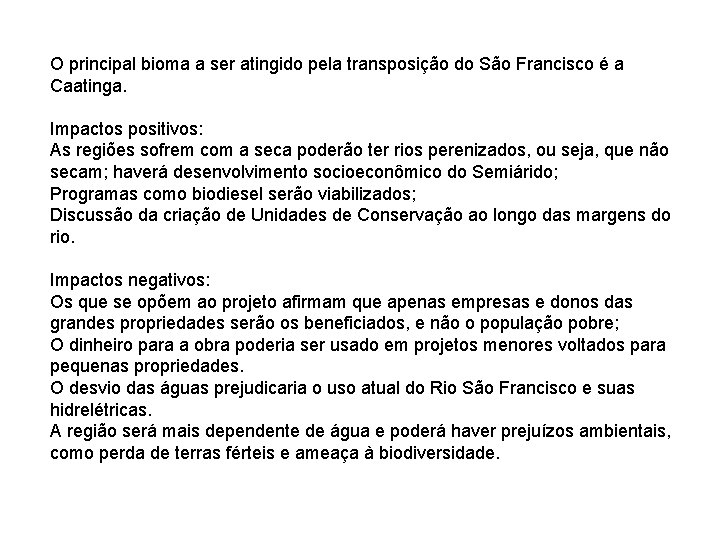 O principal bioma a ser atingido pela transposição do São Francisco é a Caatinga.

Impactos positivos:
As regiões sofrem com a seca poderão ter rios perenizados, ou seja, que não secam; haverá desenvolvimento socioeconômico do Semiárido;
Programas como biodiesel serão viabilizados;
Discussão da criação de Unidades de Conservação ao longo das margens do rio.

Impactos negativos:
Os que se opõem ao projeto afirmam que apenas empresas e donos das grandes propriedades serão os beneficiados, e não o população pobre;
O dinheiro para a obra poderia ser usado em projetos menores voltados para pequenas propriedades.
O desvio das águas prejudicaria o uso atual do Rio São Francisco e suas hidrelétricas.
A região será mais dependente de água e poderá haver prejuízos ambientais, como perda de terras férteis e ameaça à biodiversidade.